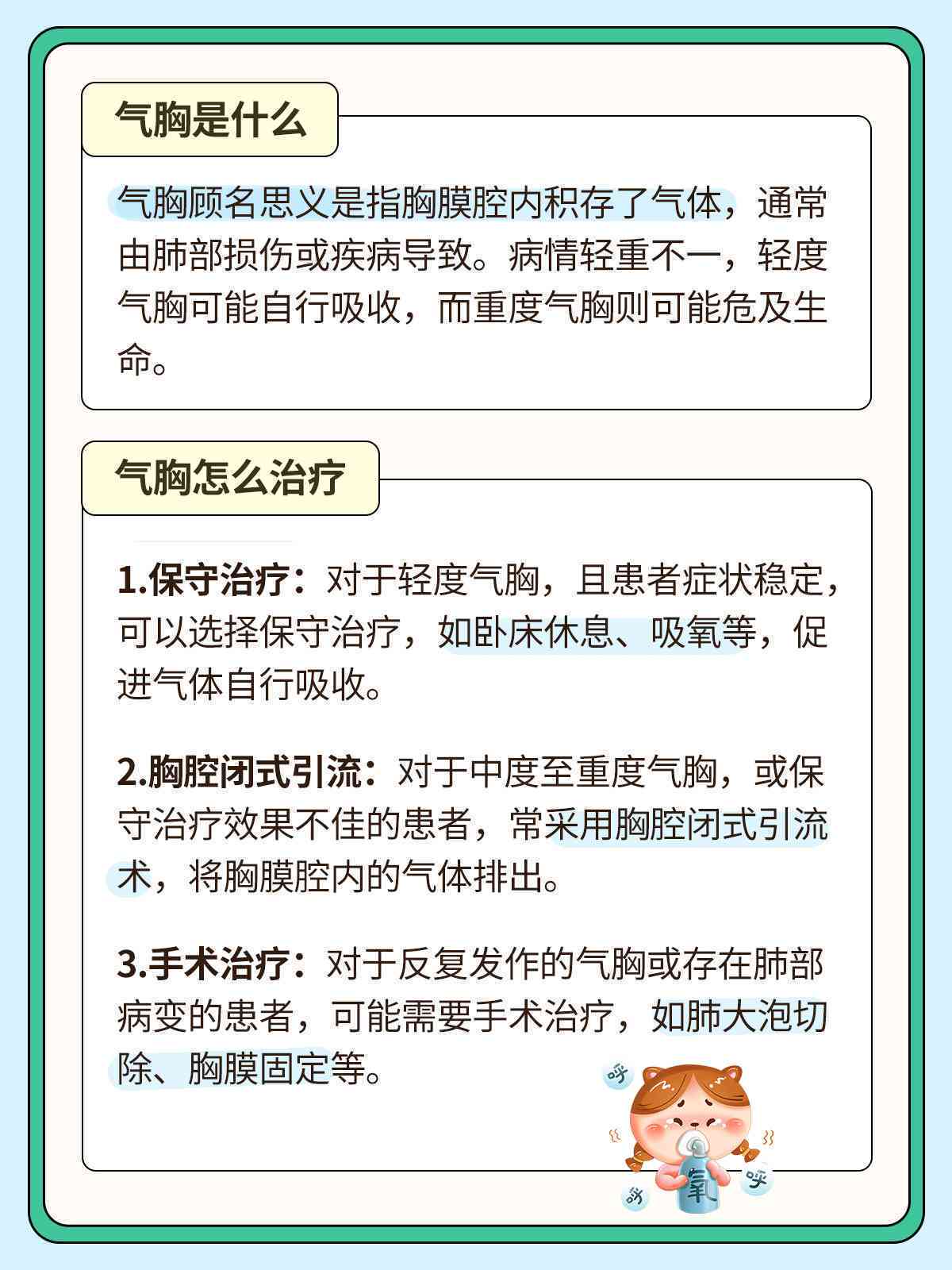 气胸是什么

气胸顾名思义是指胸膜腔内积存了气体，通常由肺部损伤或疾病导致。病情轻重不一，轻度气胸可能自行吸收，而重度气胸则可能危及生命。

气胸怎么治疗

1.保守治疗：对于轻度气胸，且患者症状稳定，可以选择保守治疗，如卧床休息、吸氧等，促进气体自行吸收。

2.胸腔闭式引流：对于中度至重度气胸，或保守治疗效果不佳的患者，常采用胸腔闭式引流术，将胸膜腔内的气体排出。

3.手术治疗：对于反复发作的气胸或存在肺部病变的患者，可能需要手术治疗，如肺大泡切除、胸膜固定等。

呼
呼
呼
氧